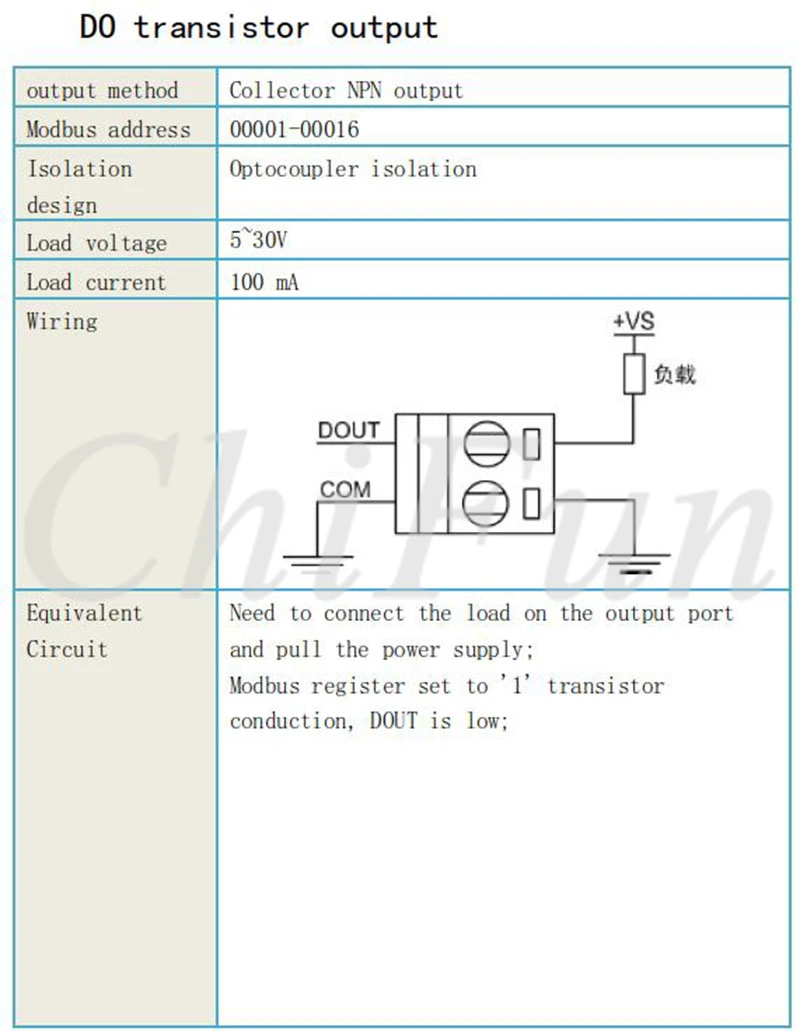 DO transistor output

| output method | Collector NPN output |
|---|---|
| Modbus address | 00001-00016 |
| Isolation design | Optocoupler isolation |
| Load voltage | 5~30V |
| Load current | 100 mA |
| Wiring | +VS 负载 DOUT COM |
| Equivalent Circuit | Need to connect the load on the output port and pull the power supply; Modbus register set to '1' transistor conduction, DOUT is low; |

ChiFun